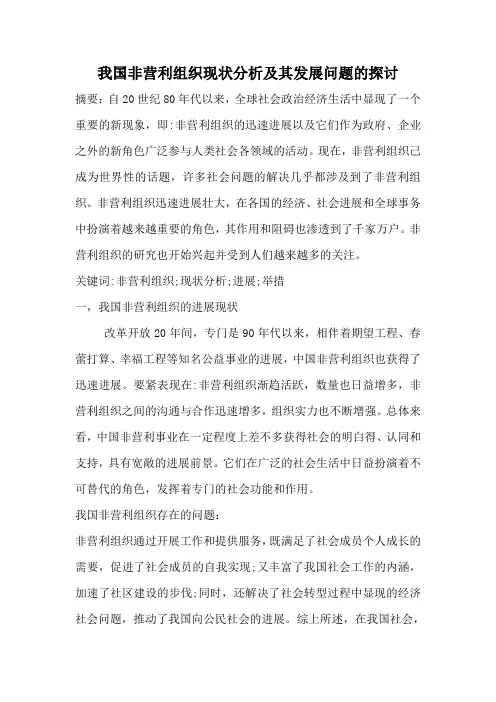 我国非营利组织现状分析及其发展问题的探讨

摘要:自20世纪80年代以来，全球社会政治经济生活中显现了一个重要的新现象，即:非营利组织的迅速进展以及它们作为政府、企业之外的新角色广泛参与人类社会各领域的活动。现在，非营利组织已成为世界性的话题，许多社会问题的解决几乎都涉及到了非营利组织。非营利组织迅速进展壮大，在各国的经济、社会进展和全球事务中扮演着越来越重要的角色，其作用和阻碍也渗透到了千家万户。非营利组织的研究也开始兴起并受到人们越来越多的关注。

关键词:非营利组织;现状分析;进展;举措

一，我国非营利组织的进展现状

改革开放20年间，专门是90年代以来，相伴着期望工程、春蕾打算、幸福工程等知名公益事业的进展，中国非营利组织也获得了迅速进展。要紧表现在:非营利组织渐趋活跃，数量也日益增多，非营利组织之间的沟通与合作迅速增多，组织实力也不断增强。总体来看，中国非营利事业在一定程度上差不多获得社会的明白得、认同和支持，具有宽敞的进展前景。它们在广泛的社会生活中日益扮演着不可替代的角色，发挥着专门的社会功能和作用。

我国非营利组织存在的问题:

非营利组织通过开展工作和提供服务，既满足了社会成员个人成长的需要，促进了社会成员的自我实现;又丰富了我国社会工作的内涵，加速了社区建设的步伐;同时，还解决了社会转型过程中显现的经济社会问题，推动了我国向公民社会的进展。综上所述，在我国社会，